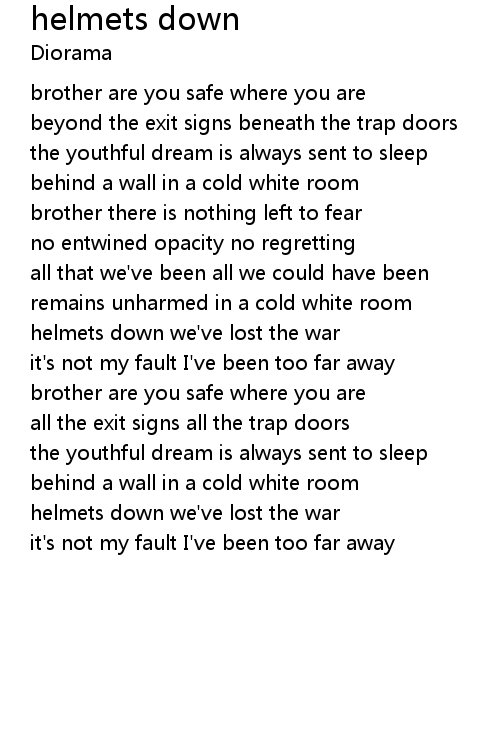 helmets down
Diorama

brother are you safe where you are
beyond the exit signs beneath the trap doors
the youthful dream is always sent to sleep
behind a wall in a cold white room
brother there is nothing left to fear
no entwined opacity no regretting
all that we've been all we could have been
remains unharmed in a cold white room
helmets down we've lost the war
it's not my fault I've been too far away
brother are you safe where you are
all the exit signs all the trap doors
the youthful dream is always sent to sleep
behind a wall in a cold white room
helmets down we've lost the war
it's not my fault I've been too far away